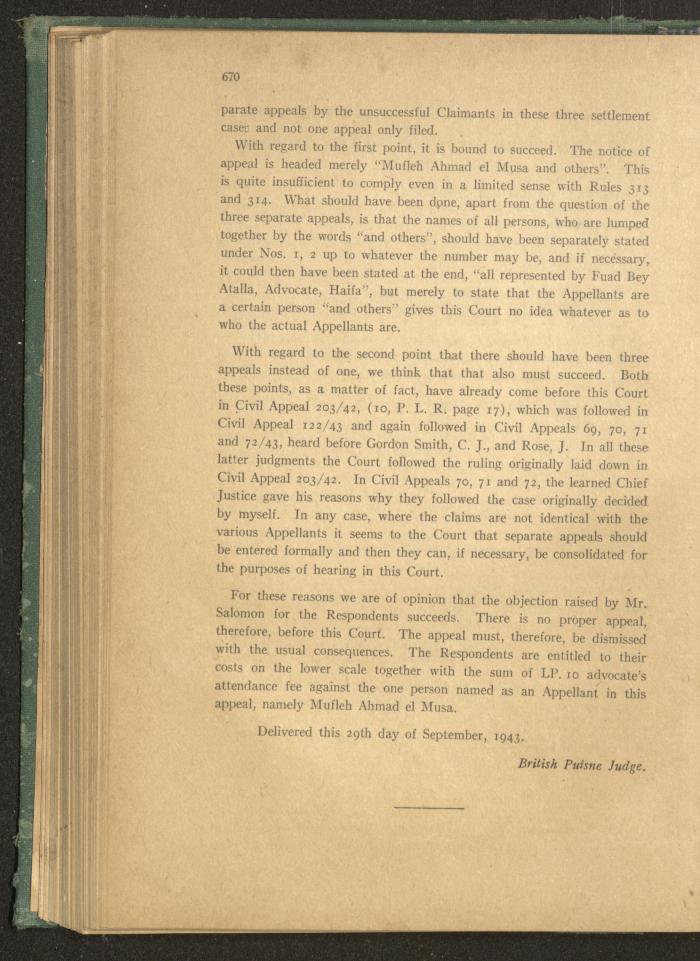 670

parate appeals by the unsuccessful Claimants in these three settlement cases and not one appeal only filed.

With regard to the first point, it is bound to succeed. The notice of appeal is headed merely "Mufleh Ahmad el Musa and others". This is quite insufficient to comply even in a limited sense with Rules 313 and 314. What should have been done, apart from the question of the three separate appeals, is that the names of all persons, who are lumped together by the words "and others", should have been separately stated under Nos. 1, 2 up to whatever the number may be, and if necessary, it could then have been stated at the end, "all represented by Fuad Bey Atalla, Advocate, Haifa", but merely to state that the Appellants are a certain person "and others" gives this Court no idea whatever as to who the actual Appellants are.

With regard to the second point that there should have been three appeals instead of one, we think that that also must succeed. Both these points, as a matter of fact, have already come before this Court in Civil Appeal 203/42, (10, P. L. R. page 17), which was followed in Civil Appeal 122/43 and again followed in Civil Appeals 69, 70, 71 and 72/43, heard before Gordon Smith, C. J., and Rose, J. In all these latter judgments the Court followed the ruling originally laid down in Civil Appeal 203/42. In Civil Appeals 70, 71 and 72, the learned Chief Justice gave his reasons why they followed the case originally decided by myself. In any case, where the claims are not identical with the various Appellants it seems to the Court that separate appeals should be entered formally and then they can, if necessary, be consolidated for the purposes of hearing in this Court.

For these reasons we are of opinion that the objection raised by Mr. Salomon for the Respondents succeeds. There is no proper appeal, therefore, before this Court. The appeal must, therefore, be dismissed with the usual consequences. The Respondents are entitled to their costs on the lower scale together with the sum of LP. 10 advocate's attendance fee against the one person named as an Appellant in this appeal, namely Mufleh Ahmad el Musa.

Delivered this 29th day of September, 1943.

British Puisne Judge.